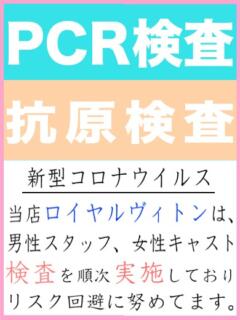 PCR検査

抗原検査

新型コロナウイルス

当店ロイヤルヴィトンは、男性スタッフ、女性キャスト検査を順次実施しておりリスク回避に努めてます。